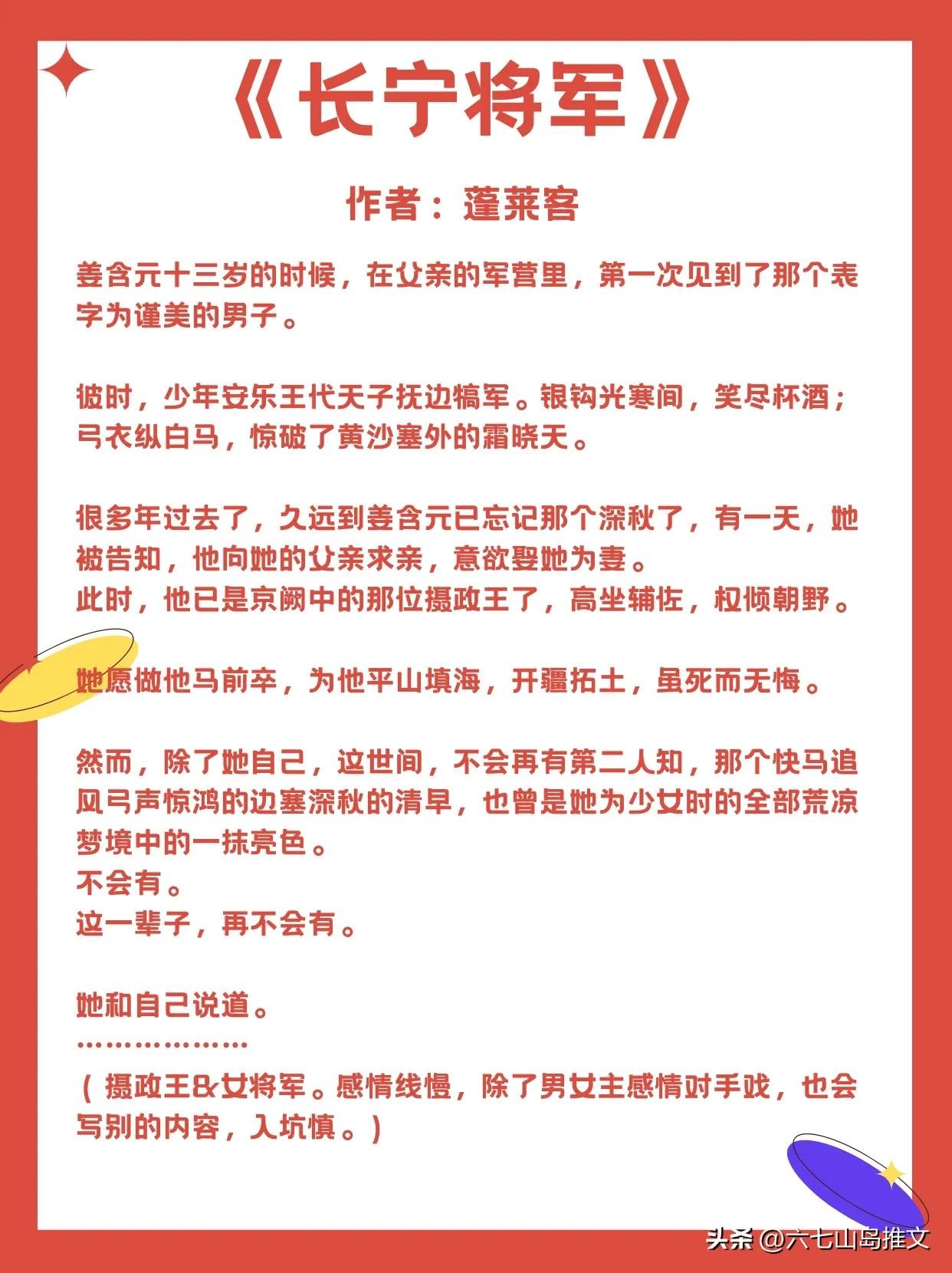 《长宁将军》

作者：蓬莱客

姜含元十三岁的时候，在父亲的军营里，第一次见到了那个表字为谨美的男子。

彼时，少年安乐王代天子抚边犒军。银钩光寒间，笑尽杯酒；弓衣纵白马，惊破了黄沙塞外的霜晓天。

很多年过去了，久远到姜含元已忘记那个深秋了，有一天，她被告知，他向她的父亲求亲，意欲娶她为妻。
此时，他已是京阙中的那位摄政王了，高坐辅佐，权倾朝野。

她愿做他马前卒，为他平山填海，开疆拓土，虽死而无悔。

然而，除了她自己，这世间，不会再有第二人知，那个快马追风弓声惊鸿的边塞深秋的清早，也曾是她为少女时的全部荒凉梦境中的一抹亮色。
不会有。
这一辈子，再不会有。

她和自己说道。
………………
（摄政王&女将军。感情线慢，除了男女主感情对手戏，也会写别的内容，入坑慎。）

头条 @六七山岛推文